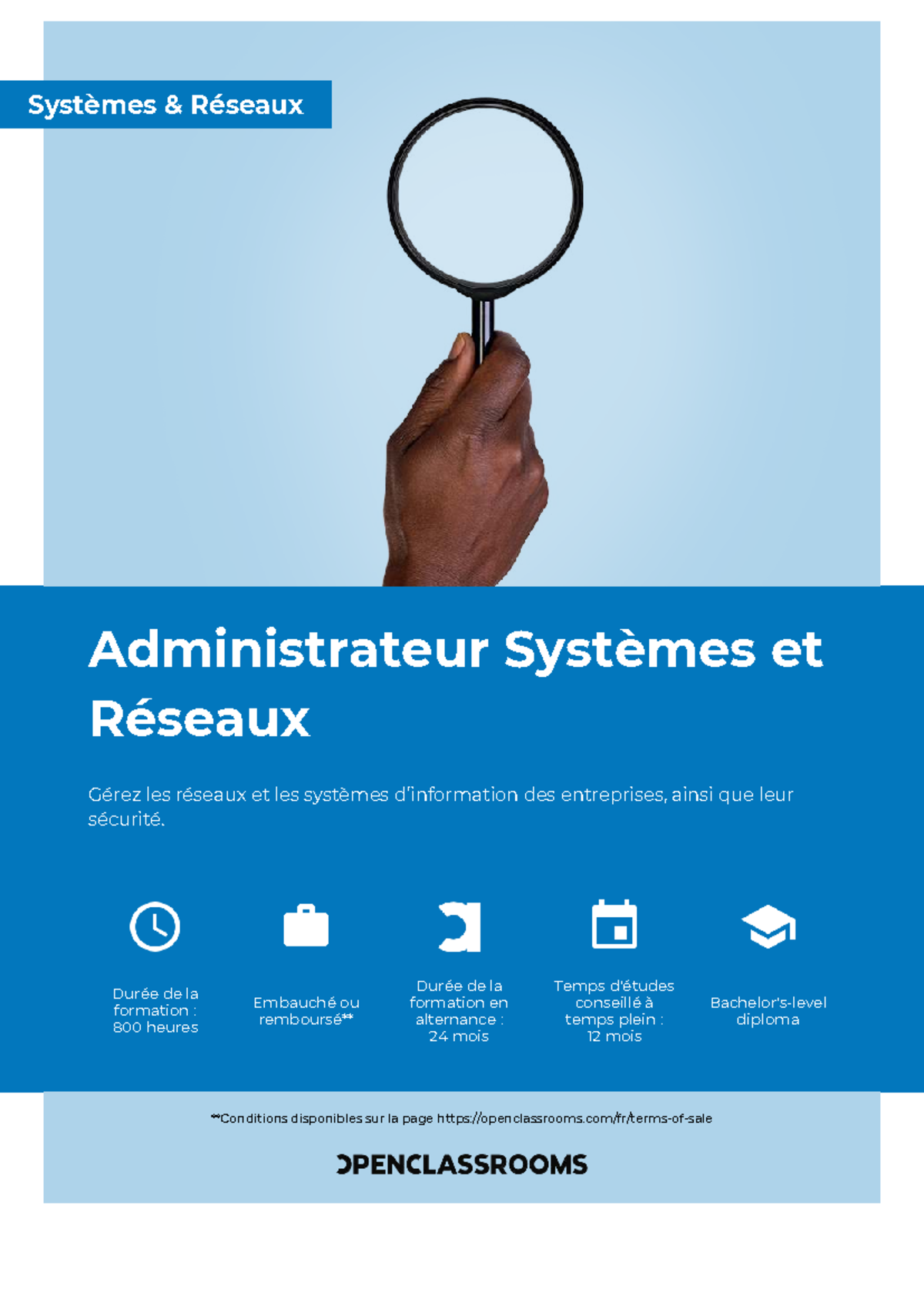 Systèmes & Réseaux

Administrateur Systèmes et Réseaux

Gérez les réseaux et les systèmes d'information des entreprises, ainsi que leur sécurité.

Durée de la formation : 800 heures

Embauché ou remboursé**

Durée de la formation en alternance : 24 mois

Temps d'études conseillé à temps plein : 12 mois

Bachelor's-level diploma

**Conditions disponibles sur la page https://openclassrooms.com/fr/terms-of-sale

OPENCLASSROOMS